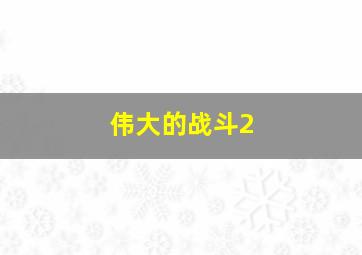 伟大的战斗2